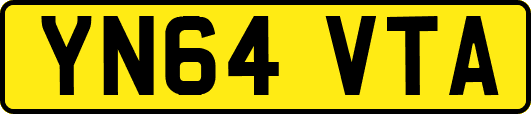 YN64 VTA